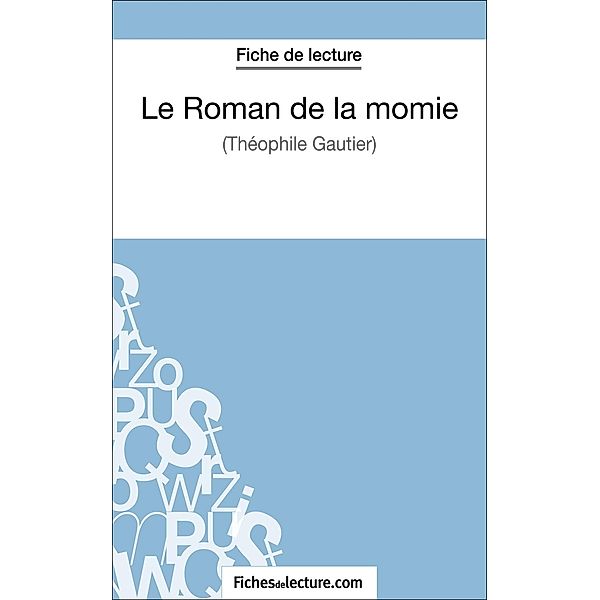 Fiche de lecture

Le Roman de la momie

(Théophile Gautier)

Fichesdelecture.com